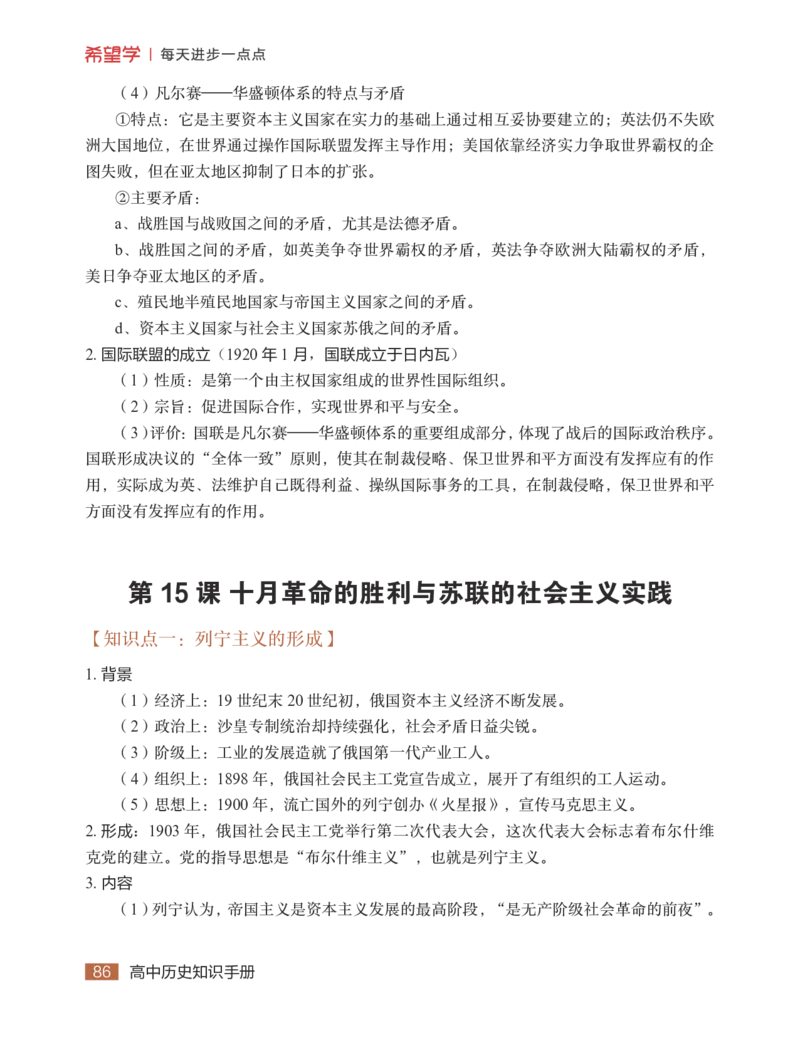 希望学 | 每天进步一点点

（4）凡尔赛——华盛顿体系的特点与矛盾

①特点：它是主要资本主义国家在实力的基础上通过相互妥协要建立的；英法仍不失欧洲大国地位，在世界通过操作国际联盟发挥主导作用；美国依靠经济实力争取世界霸权的企图失败，但在亚太地区抑制了日本的扩张。

②主要矛盾：

a、战胜国与战败国之间的矛盾，尤其是法德矛盾。

b、战胜国之间的矛盾，如英美争夺世界霸权的矛盾，英法争夺欧洲大陆霸权的矛盾，美日争夺亚太地区的矛盾。

c、殖民地半殖民地国家与帝国主义国家之间的矛盾。

d、资本主义国家与社会主义国家苏俄之间的矛盾。

2. 国际联盟的成立（1920 年 1 月，国联成立于日内瓦）

（1）性质：是第一个由主权国家组成的世界性国际组织。

（2）宗旨：促进国际合作，实现世界和平与安全。

（3）评价：国联是凡尔赛——华盛顿体系的重要组成部分，体现了战后的国际政治秩序。国联形成决议的“全体一致”原则，使其在制裁侵略、保卫世界和平方面没有发挥应有的作用，实际成为英、法维护自己既得利益、操纵国际事务的工具，在制裁侵略，保卫世界和平方面没有发挥应有的作用。

第 15 课 十月革命的胜利与苏联的社会主义实践

【知识点一：列宁主义的形成】

1. 背景

（1）经济上：19 世纪末 20 世纪初，俄国资本主义经济不断发展。

（2）政治上：沙皇专制统治却持续强化，社会矛盾日益尖锐。

（3）阶级上：工业的发展造就了俄国第一代产业工人。

（4）组织上：1898 年，俄国社会民主工党宣告成立，展开了有组织的工人运动。

（5）思想上：1900 年，流亡国外的列宁创办《火星报》，宣传马克思主义。

2. 形成：1903 年，俄国社会民主工党举行第二次代表大会，这次代表大会标志着布尔什维克党的建立。党的指导思想是“布尔什维主义”，也就是列宁主义。

3. 内容

（1）列宁认为，帝国主义是资本主义发展的最高阶段，“是无产阶级社会革命的前夜”。

86 高中历史知识手册